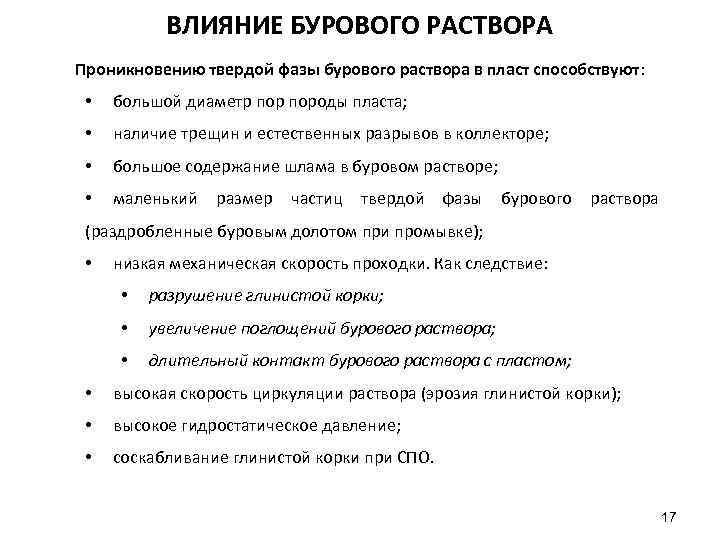 ВЛИЯНИЕ БУРОВОГО РАСТВОРА

Проникновению твердой фазы бурового раствора в пласт способствуют:

• большой диаметр пор породы пласта;

• наличие трещин и естественных разрывов в коллекторе;

• большое содержание шлама в буровом растворе;

• маленький размер частиц твердой фазы бурового раствора (раздробленные буровым долотом при промывке);

• низкая механическая скорость проходки. Как следствие:

• разрушение глинистой корки;

• увеличение поглощений бурового раствора;

• длительный контакт бурового раствора с пластом;

• высокая скорость циркуляции раствора (эрозия глинистой корки);

• высокое гидростатическое давление;

• соскабливание глинистой корки при СПО.

17